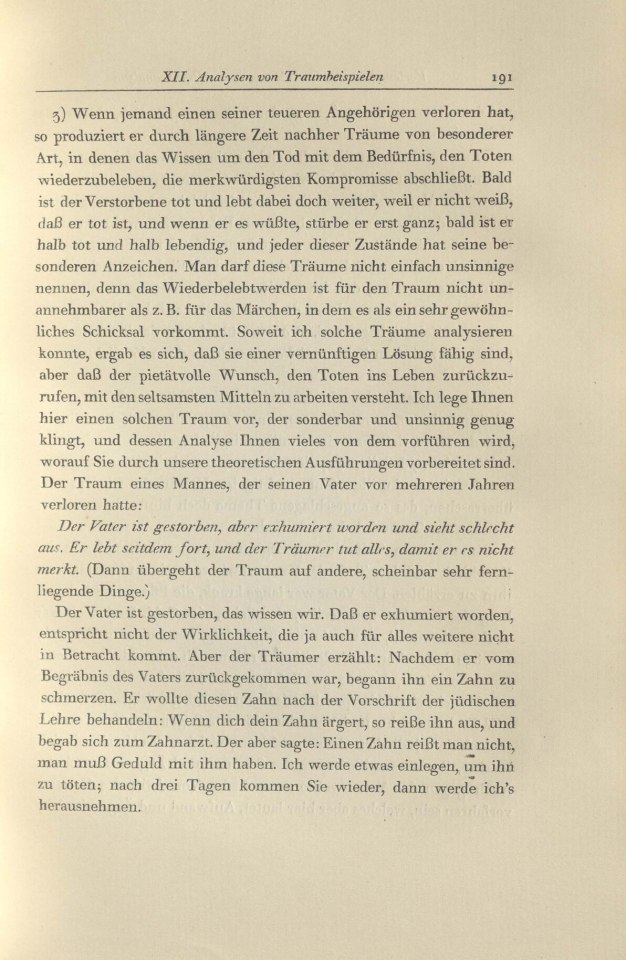 XII. Analysen von Traumbeispielen 191

3) Wenn jemand einen seiner teueren Angehörigen verloren hat, so produziert er durch längere Zeit nachher Träume von besonderer Art, in denen das Wissen um den Tod mit dem Bedürfnis, den Toten wiederzubeleben, die merkwürdigsten Kompromisse abschließt. Bald ist der Verstorbene tot und lebt dabei doch weiter, weil er nicht weiß, daß er tot ist, und wenn er es wüßte, stürbe er erst ganz; bald ist er halb tot und halb lebendig, und jeder dieser Zustände hat seine besonderen Anzeichen. Man darf diese Träume nicht einfach unsinnige nennen, denn das Wiederbelebtwerden ist für den Traum nicht unannehmbarer als z. B. für das Märchen, in dem es als ein sehr gewöhnliches Schicksal vorkommt. Soweit ich solche Träume analysieren konnte, ergab es sich, daß sie einer vernünftigen Lösung fähig sind, aber daß der pietätvolle Wunsch, den Toten ins Leben zurückzurufen, mit den seltsamsten Mitteln zu arbeiten versteht. Ich lege Ihnen hier einen solchen Traum vor, der sonderbar und unsinnig genug klingt, und dessen Analyse Ihnen vieles von dem vorführen wird, worauf Sie durch unsere theoretischen Ausführungen vorbereitet sind. Der Traum eines Mannes, der seinen Vater vor mehreren Jahren verloren hatte:

Der Vater ist gestorben, aber exhumiert worden und sieht schlecht aus. Er lebt seitdem fort, und der Träumer tut alles, damit er es nicht merkt. (Dann übergeht der Traum auf andere, scheinbar sehr fernliegende Dinge.)

Der Vater ist gestorben, das wissen wir. Daß er exhumiert worden, entspricht nicht der Wirklichkeit, die ja auch für alles weitere nicht in Betracht kommt. Aber der Träumer erzählt: Nachdem er vom Begräbnis des Vaters zurückgekommen war, begann ihn ein Zahn zu schmerzen. Er wollte diesen Zahn nach der Vorschrift der jüdischen Lehre behandeln: Wenn dich dein Zahn ärgert, so reiße ihn aus, und begab sich zum Zahnarzt. Der aber sagte: Einen Zahn reißt man nicht, man muß Geduld mit ihm haben. Ich werde etwas einlegen, um ihn zu töten; nach drei Tagen kommen Sie wieder, dann werde ich's herausnehmen.